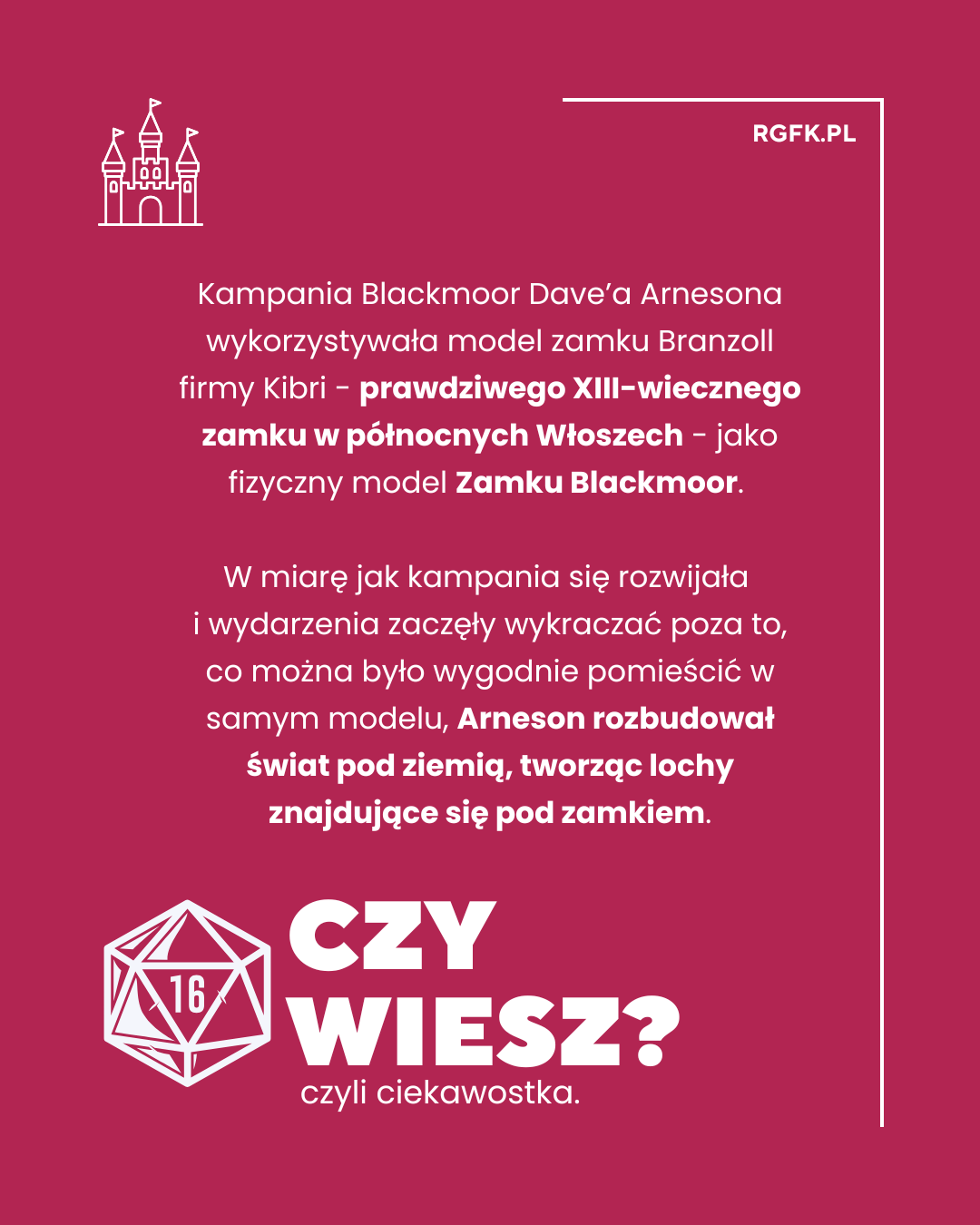 RGFK.PL

Kampania Blackmoor Dave'a Arnesona wykorzystywała model zamku Branzoll firmy Kibri - prawdziwego XIII-wiecznego zamku w północnych Włoszech - jako fizyczny model Zamku Blackmoor.

W miarę jak kampania się rozwijała i wydarzenia zaczęły wykraczać poza to, co można było wygodnie pomieścić w samym modelu, Arneson rozbudował świat pod ziemią, tworząc lochy znajdujące się pod zamkiem.

16

CZY
WIESZ?
czyli ciekawostka.